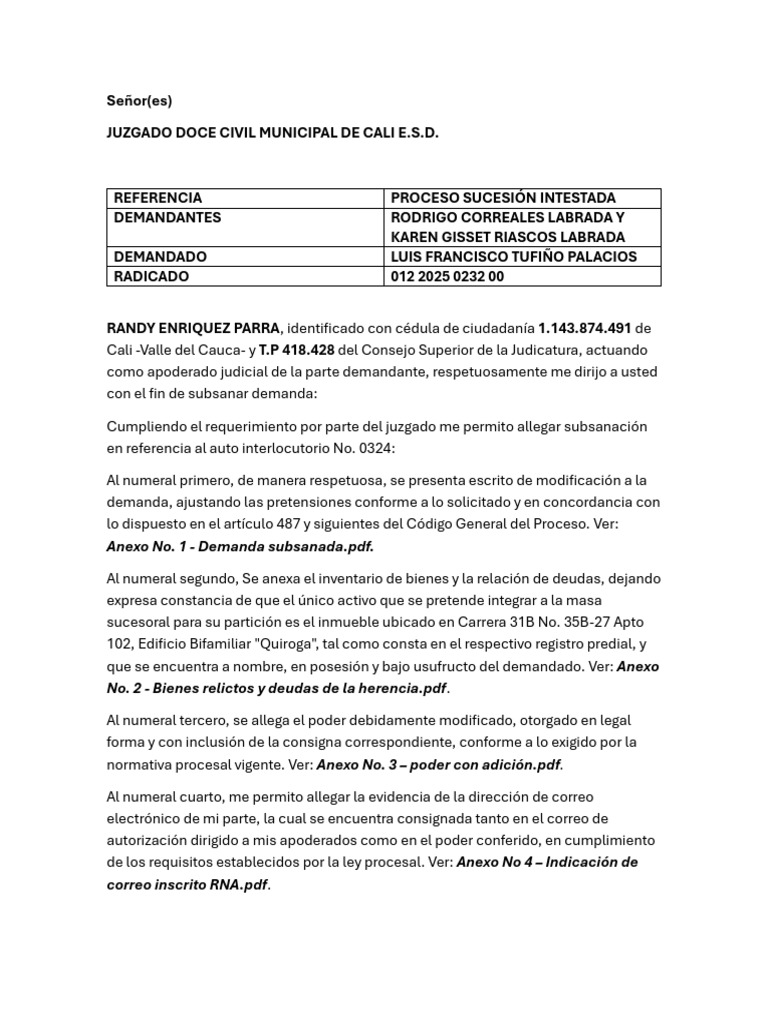 Señor(es)

JUZGADO DOCE CIVIL MUNICIPAL DE CALI E.S.D.

| REFERENCIA | PROCESO SUCESIÓN INTESTADA |
|---|---|
| DEMANDANTES | RODRIGO CORREALES LABRADA Y KAREN GISSET RIASCOS LABRADA |
| DEMANDADO | LUIS FRANCISCO TUFIÑO PALACIOS |
| RADICADO | 012 2025 0232 00 |

RANDY ENRIQUEZ PARRA, identificado con cédula de ciudadanía 1.143.874.491 de Cali -Valle del Cauca- y T.P 418.428 del Consejo Superior de la Judicatura, actuando como apoderado judicial de la parte demandante, respetuosamente me dirijo a usted con el fin de subsanar demanda:

Cumpliendo el requerimiento por parte del juzgado me permito allegar subsanación en referencia al auto interlocutorio No. 0324:

Al numeral primero, de manera respetuosa, se presenta escrito de modificación a la demanda, ajustando las pretensiones conforme a lo solicitado y en concordancia con lo dispuesto en el artículo 487 y siguientes del Código General del Proceso. Ver: Anexo No. 1 - Demanda subsanada.pdf.

Al numeral segundo, Se anexa el inventario de bienes y la relación de deudas, dejando expresa constancia de que el único activo que se pretende integrar a la masa sucesoral para su partición es el inmueble ubicado en Carrera 31B No. 35B-27 Apto 102, Edificio Bifamiliar "Quiroga", tal como consta en el respectivo registro predial, y que se encuentra a nombre, en posesión y bajo usufructo del demandado. Ver: Anexo No. 2 - Bienes relictos y deudas de la herencia.pdf.

Al numeral tercero, se allega el poder debidamente modificado, otorgado en legal forma y con inclusión de la consigna correspondiente, conforme a lo exigido por la normativa procesal vigente. Ver: Anexo No. 3 – poder con adición.pdf.

Al numeral cuarto, me permito allegar la evidencia de la dirección de correo electrónico de mi parte, la cual se encuentra consignada tanto en el correo de autorización dirigido a mis apoderados como en el poder conferido, en cumplimiento de los requisitos establecidos por la ley procesal. Ver: Anexo No 4 – Indicación de correo inscrito RNA.pdf.